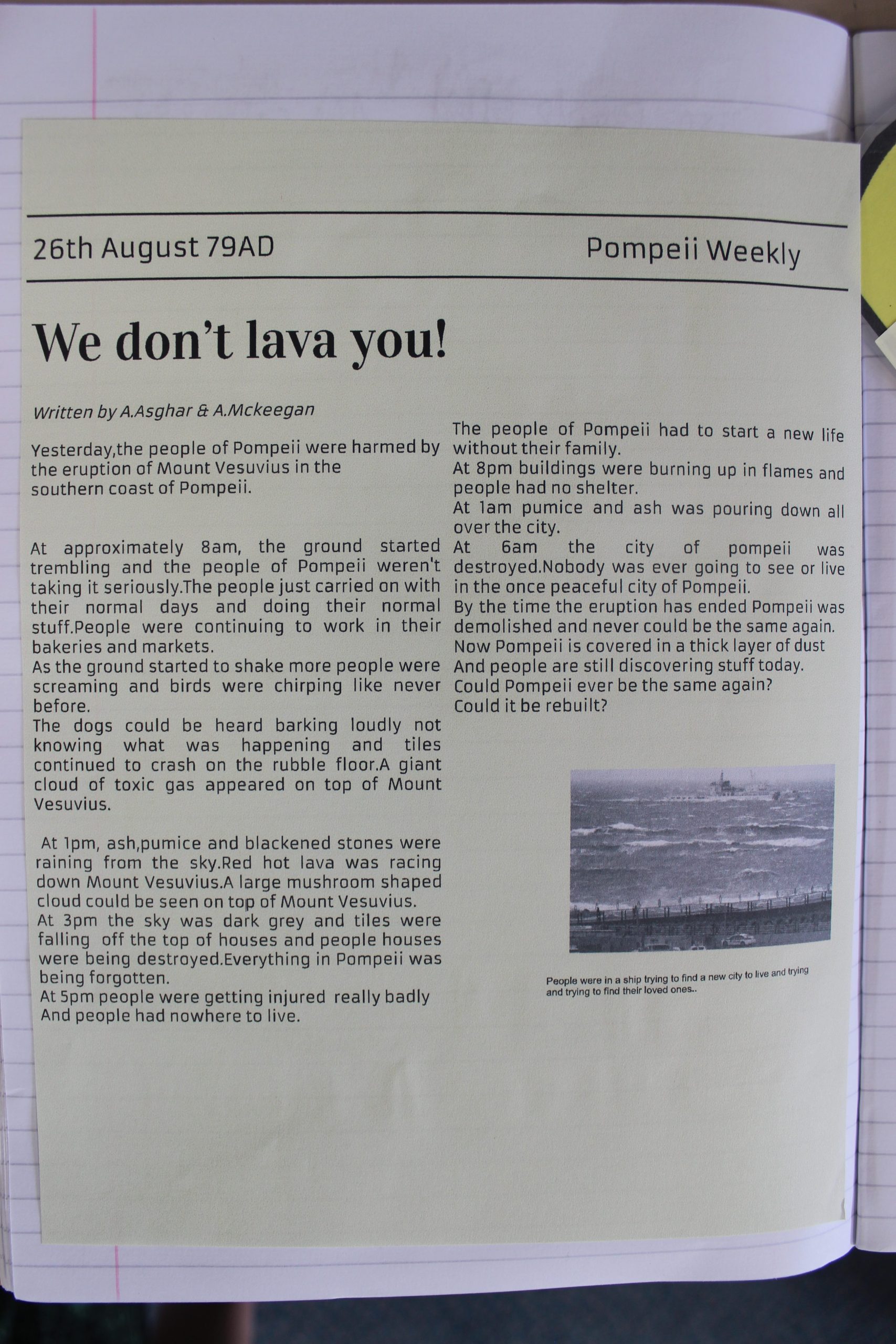 26th August 79AD

Pompeii Weekly

We don't lava you!

Written by A.Asghar & A.Mckeegan

Yesterday,the people of Pompeii were harmed by the eruption of Mount Vesuvius in the southern coast of Pompeii.

At approximately 8am, the ground started trembling and the people of Pompeii weren't taking it seriously.The people just carried on with their normal days and doing their normal stuff.People were continuing to work in their bakeries and markets.
As the ground started to shake more people were screaming and birds were chirping like never before.
The dogs could be heard barking loudly not knowing what was happening and tiles continued to crash on the rubble floor.A giant cloud of toxic gas appeared on top of Mount Vesuvius.

At 1pm, ash,pumice and blackened stones were raining from the sky.Red hot lava was racing down Mount Vesuvius.A large mushroom shaped cloud could be seen on top of Mount Vesuvius.
At 3pm the sky was dark grey and tiles were falling off the top of houses and people houses were being destroyed.Everything in Pompeii was being forgotten.
At 5pm people were getting injured really badly
And people had nowhere to live.

The people of Pompeii had to start a new life without their family.
At 8pm buildings were burning up in flames and people had no shelter.
At 1am pumice and ash was pouring down all over the city.
At 6am the city of pompeii was destroyed.Nobody was ever going to see or live in the once peaceful city of Pompeii.
By the time the eruption has ended Pompeii was demolished and never could be the same again.
Now Pompeii is covered in a thick layer of dust
And people are still discovering stuff today.
Could Pompeii ever be the same again?
Could it be rebuilt?

People were in a ship trying to find a new city to live and trying and trying to find their loved ones..